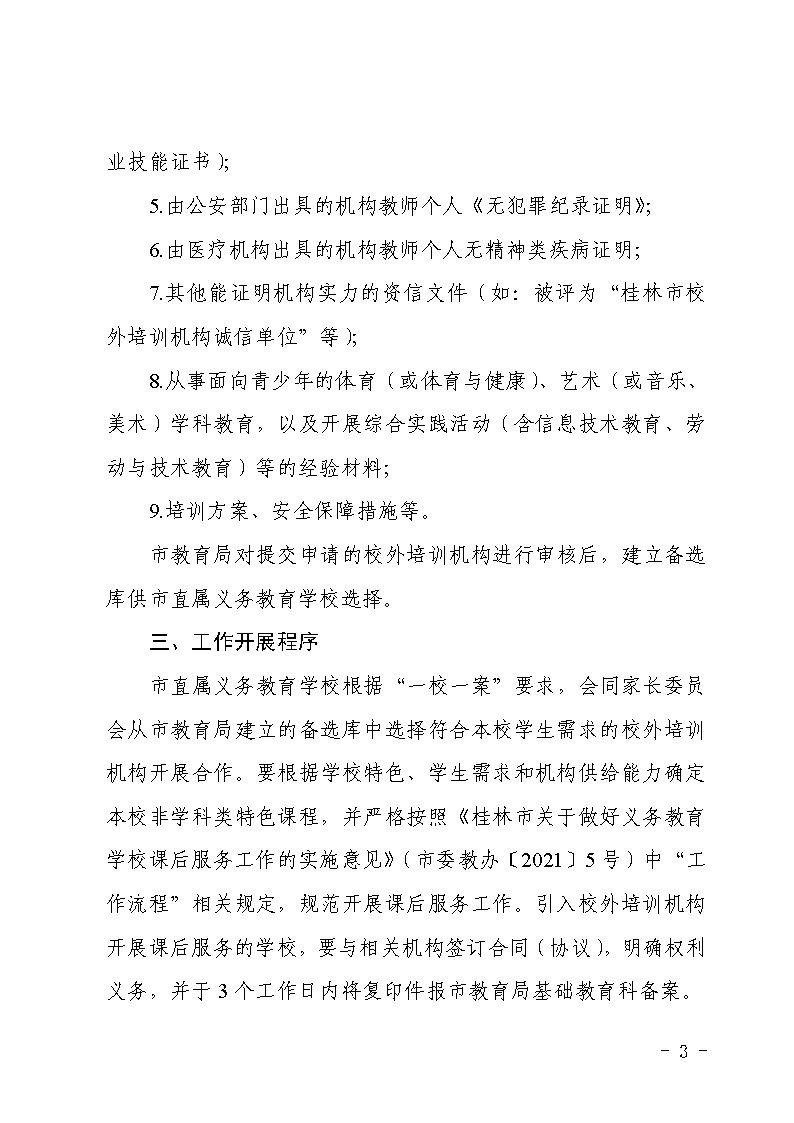 业技能证书）;

5.由公安部门出具的机构教师个人《无犯罪纪录证明》;

6.由医疗机构出具的机构教师个人无精神类疾病证明;

7.其他能证明机构实力的资信文件（如：被评为“桂林市校外培训机构诚信单位”等）;

8.从事面向青少年的体育（或体育与健康）、艺术（或音乐、美术）学科教育，以及开展综合实践活动（含信息技术教育、劳动与技术教育）等的经验材料;

9.培训方案、安全保障措施等。

市教育局对提交申请的校外培训机构进行审核后，建立备选库供市直属义务教育学校选择。

三、工作开展程序

市直属义务教育学校根据“一校一案”要求，会同家长委员会从市教育局建立的备选库中选择符合本校学生需求的校外培训机构开展合作。要根据学校特色、学生需求和机构供给能力确定本校非学科类特色课程，并严格按照《桂林市关于做好义务教育学校课后服务工作的实施意见》（市委教办〔2021〕5号）中“工作流程”相关规定，规范开展课后服务工作。引入校外培训机构开展课后服务的学校，要与相关机构签订合同（协议），明确权利义务，并于3个工作日内将复印件报市教育局基础教育科备案。

- 3 -